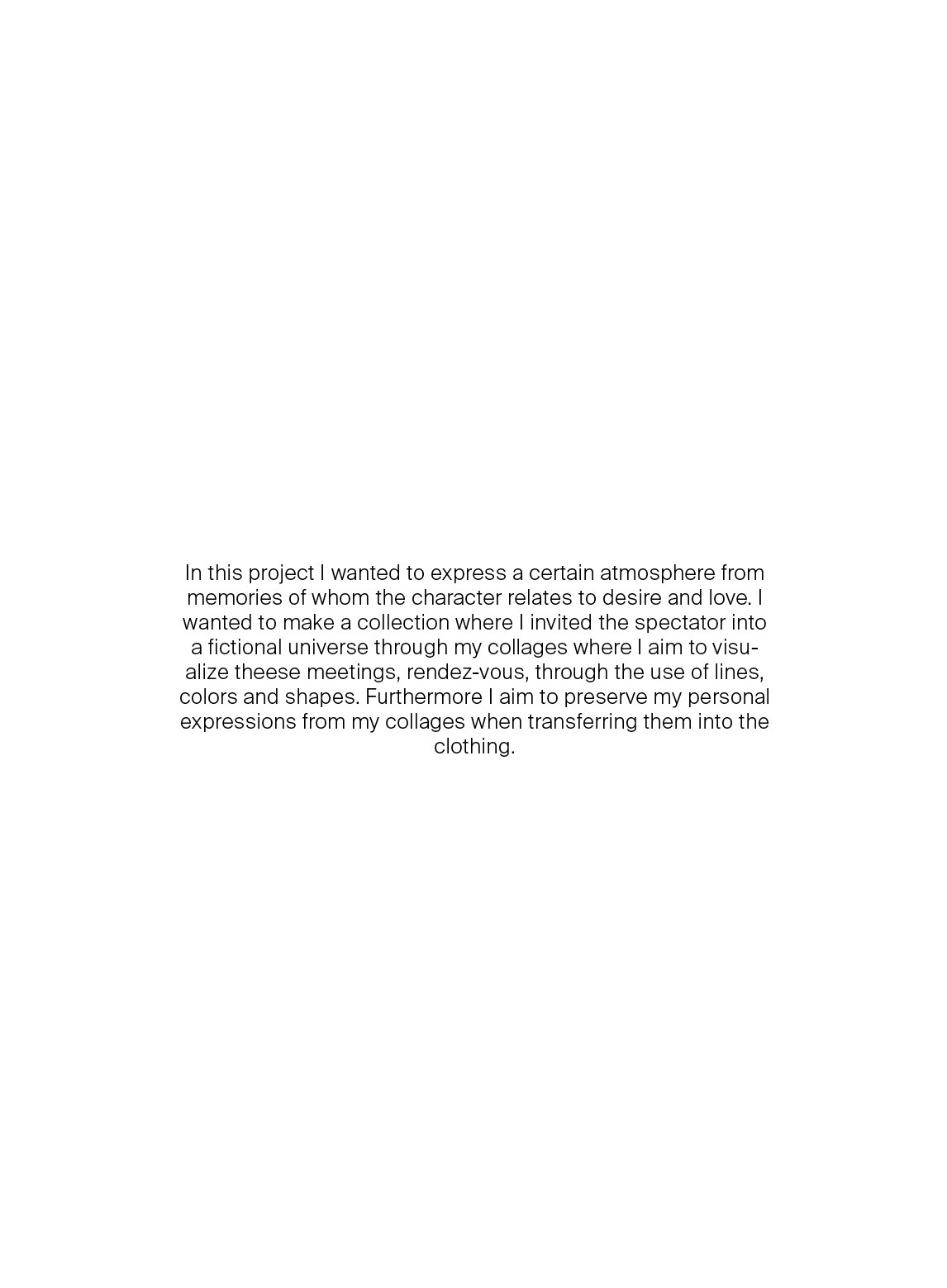 In this project I wanted to express a certain atmosphere from memories of whom the character relates to desire and love. I wanted to make a collection where I invited the spectator into a fictional universe through my collages where I aim to visualize theese meetings, rendez-vous, through the use of lines, colors and shapes. Furthermore I aim to preserve my personal expressions from my collages when transferring them into the clothing.